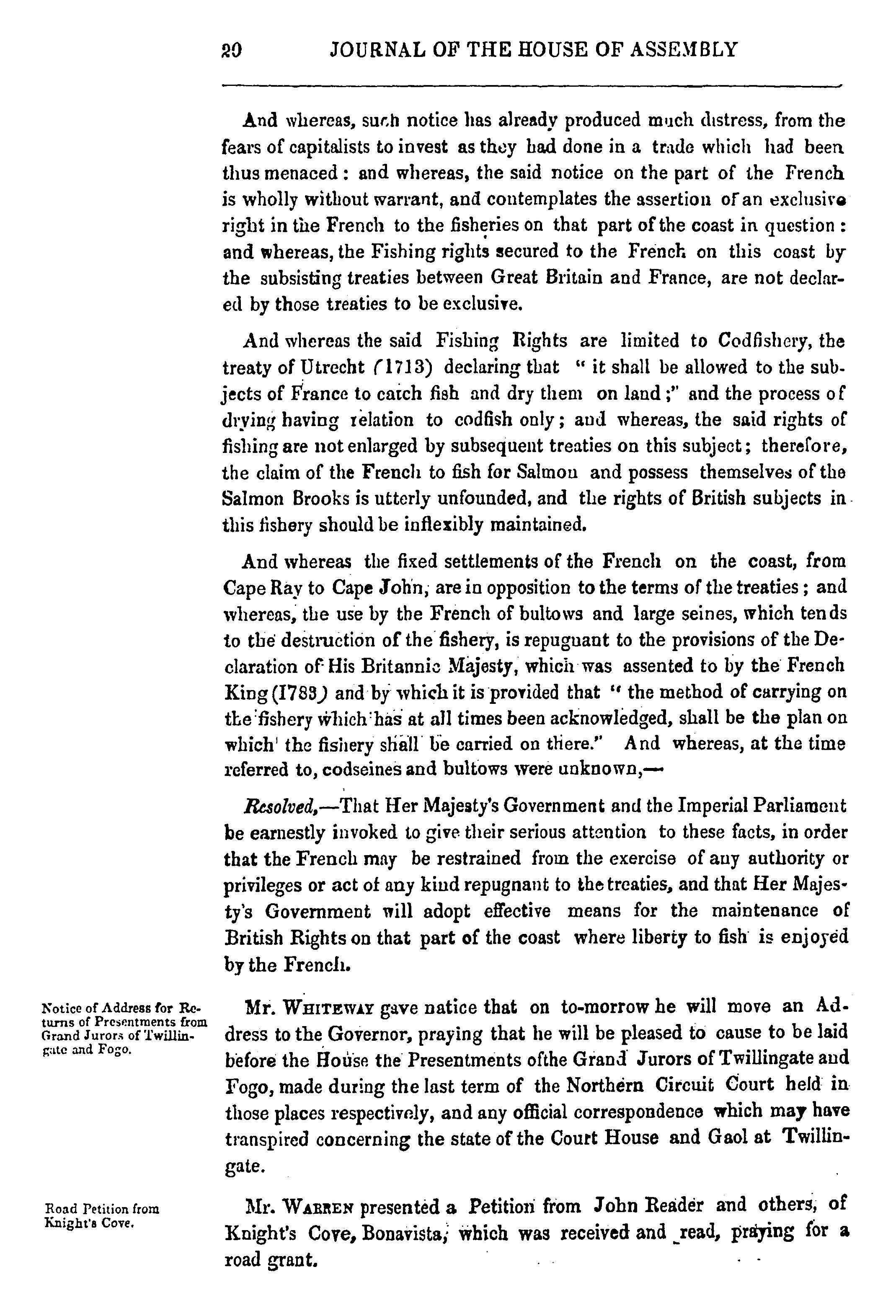 20 JOURNAL OF THE HOUSE OF ASSEMBLY

And whereas, such notice has already produced much distress, from the fears of capitalists to invest as they had done in a trade which had been thus menaced: and whereas, the said notice on the part of the French is wholly without warrant, and contemplates the assertion of an exclusive right in the French to the fisheries on that part of the coast in question: and whereas, the Fishing rights secured to the French on this coast by the subsisting treaties between Great Britain and France, are not declared by those treaties to be exclusive.

And whereas the said Fishing Rights are limited to Codfishery, the treaty of Utrecht (1713) declaring that " it shall be allowed to the subjects of France to catch fish and dry them on land;" and the process of drying having relation to codfish only; and whereas, the said rights of fishing are not enlarged by subsequent treaties on this subject; therefore, the claim of the French to fish for Salmon and possess themselves of the Salmon Brooks is utterly unfounded, and the rights of British subjects in this fishery should be inflexibly maintained.

And whereas the fixed settlements of the French on the coast, from Cape Ray to Cape John, are in opposition to the terms of the treaties; and whereas, the use by the French of bultows and large seines, which tends to the destruction of the fishery, is repugnant to the provisions of the Declaration of His Britannic Majesty, which was assented to by the French King (1783) and by which it is provided that " the method of carrying on the fishery which has at all times been acknowledged, shall be the plan on which the fishery shall be carried on there." And whereas, at the time referred to, codseines and bultows were unknown,—

Resolved,—That Her Majesty's Government and the Imperial Parliament be earnestly invoked to give their serious attention to these facts, in order that the French may be restrained from the exercise of any authority or privileges or act of any kind repugnant to the treaties, and that Her Majesty's Government will adopt effective means for the maintenance of British Rights on that part of the coast where liberty to fish is enjoyed by the French.

Notice of Address for Returns of Presentments from Grand Jurors of Twillingate and Fogo.

Mr. WHITEWAY gave natice that on to-morrow he will move an Address to the Governor, praying that he will be pleased to cause to be laid before the House the Presentments ofthe Grand Jurors of Twillingate and Fogo, made during the last term of the Northern Circuit Court held in those places respectively, and any official correspondence which may have transpired concerning the state of the Court House and Gaol at Twillingate.

Road Petition from Knight's Cove.

Mr. WARREN presented a Petition from John Reader and others, of Knight's Cove, Bonavista, which was received and read, praying for a road grant.